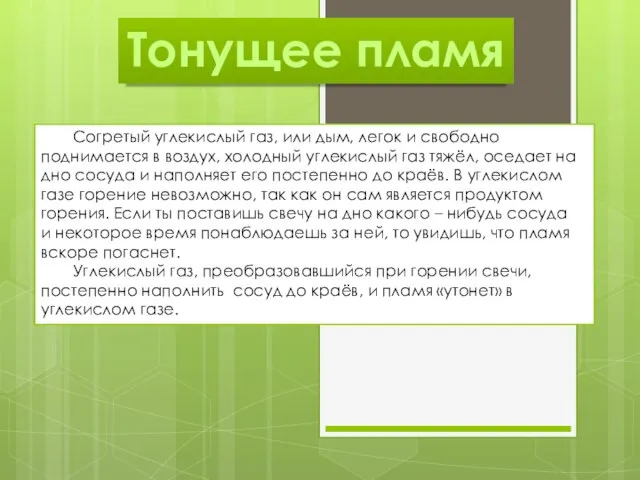 Тонущее пламя

Согретый углекислый газ, или дым, легок и свободно поднимается в воздух, холодный углекислый газ тяжёл, оседает на дно сосуда и наполняет его постепенно до краёв. В углекислом газе горение невозможно, так как он сам является продуктом горения. Если ты поставишь свечу на дно какого – нибудь сосуда и некоторое время понаблюдаешь за ней, то увидишь, что пламя вскоре погаснет.

Углекислый газ, преобразовавшийся при горении свечи, постепенно наполнить сосуд до краёв, и пламя «утонет» в углекислом газе.